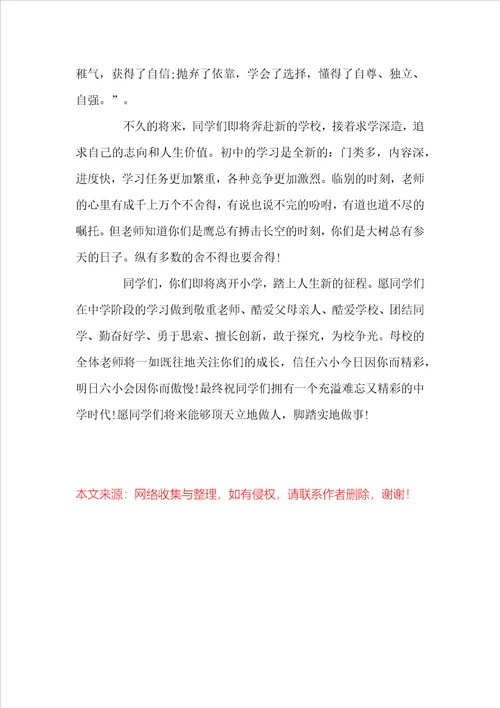 稚气，获得了自信;抛弃了依靠，学会了选择，懂得了自尊、独立、自强。”。

不久的将来，同学们即将奔赴新的学校，接着求学深造，追求自己的志向和人生价值。初中的学习是全新的：门类多，内容深，进度快，学习任务更加繁重，各种竞争更加激烈。临别的时刻，老师的心里有成千上万个不舍得，有说也说不完的吩咐，有道也道不尽的嘱托。但老师知道你们是鹰总有搏击长空的时刻，你们是大树总有参天的日子。纵有多数的舍不得也要舍得！

同学们，你们即将离开小学，踏上人生新的征程。愿同学们在中学阶段的学习做到敬重老师、酷爱父母亲人、酷爱学校、团结同学、勤奋好学、勇于思索、擅长创新，敢于探究，为校争光。母校的全体老师将一如既往地关注你们的成长，信任六小今日因你而精彩，明日六小会因你而傲慢！最终祝同学们拥有一个充溢难忘又精彩的中学时代！愿同学们将来能够顶天立地做人，脚踏实地做事！

本文来源：网络收集与整理，如有侵权，请联系作者删除，谢谢！